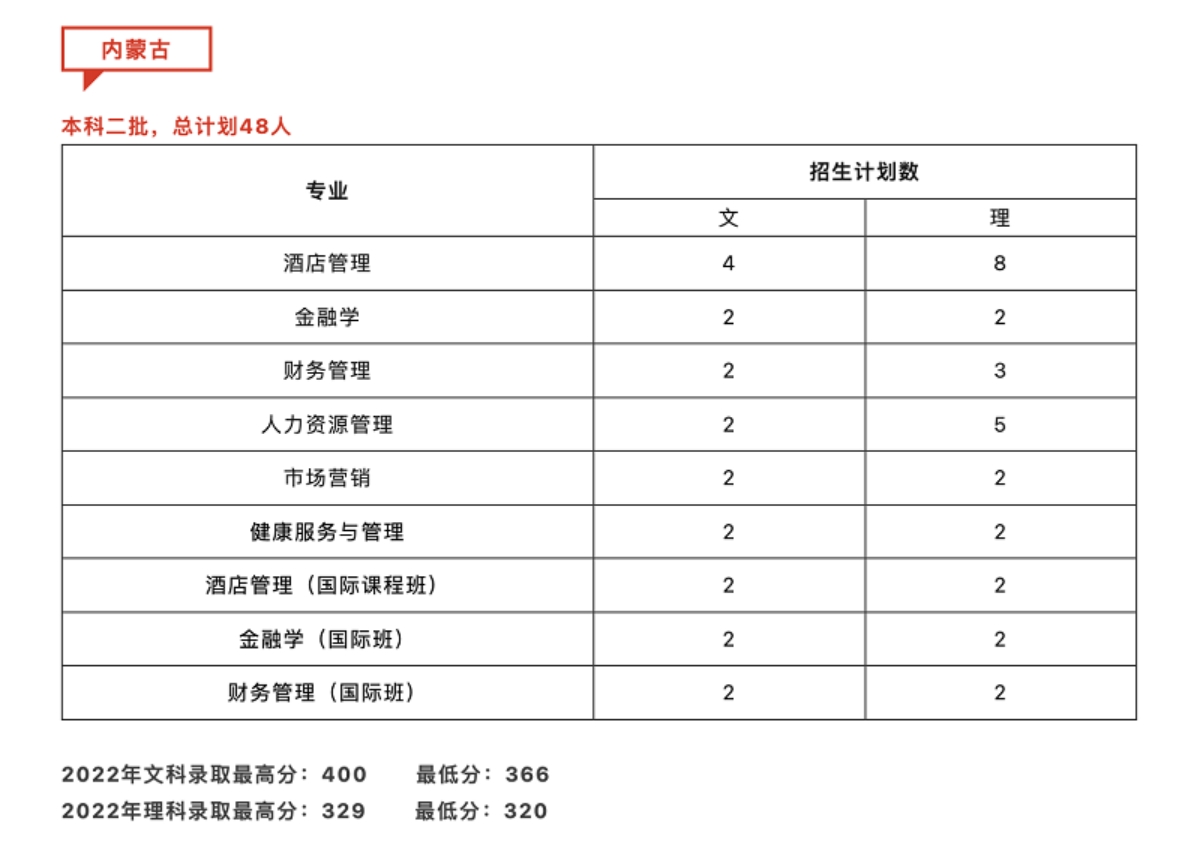 内蒙古

本科二批，总计划48人

| 专业 | 招生计划数 | |
|---|---|---|
| | 文 | 理 |
| 酒店管理 | 4 | 8 |
| 金融学 | 2 | 2 |
| 财务管理 | 2 | 3 |
| 人力资源管理 | 2 | 5 |
| 市场营销 | 2 | 2 |
| 健康服务与管理 | 2 | 2 |
| 酒店管理（国际课程班） | 2 | 2 |
| 金融学（国际班） | 2 | 2 |
| 财务管理（国际班） | 2 | 2 |

2022年文科录取最高分：400 最低分：366
2022年理科录取最高分：329 最低分：320